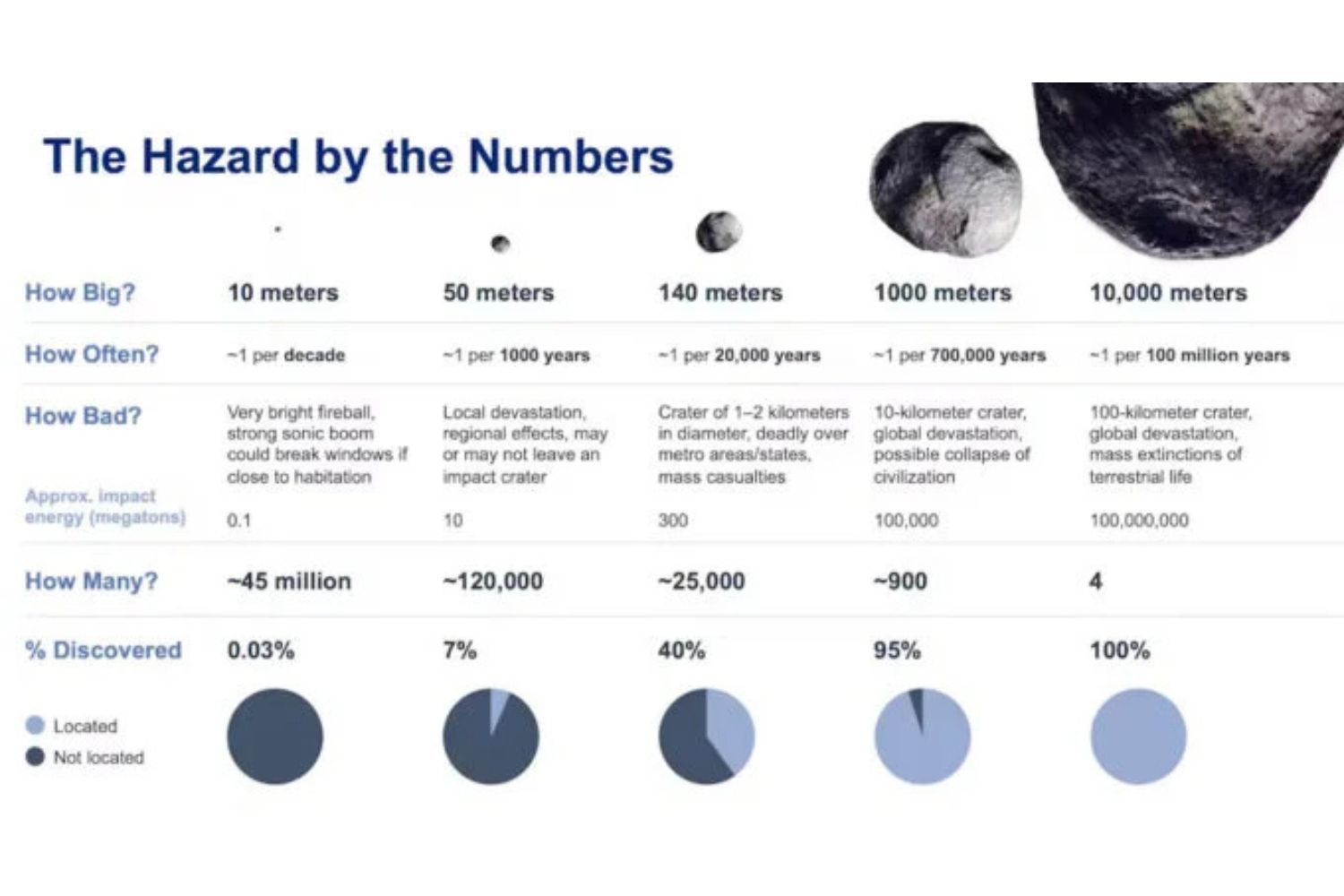 The Hazard by the Numbers

| How Big? | 10 meters | 50 meters | 140 meters | 1000 meters | 10,000 meters |
|---|---|---|---|---|---|
| How Often? | ~1 per decade | ~1 per 1000 years | ~1 per 20,000 years | ~1 per 700,000 years | ~1 per 100 million years |
| How Bad? | Very bright fireball, strong sonic boom could break windows if close to habitation | Local devastation, regional effects, may or may not leave an impact crater | Crater of 1–2 kilometers in diameter, deadly over metro areas/states, mass casualties | 10-kilometer crater, global devastation, possible collapse of civilization | 100-kilometer crater, global devastation, mass extinctions of terrestrial life |
| Approx. impact energy (megatons) | 0.1 | 10 | 300 | 100,000 | 100,000,000 |
| How Many? | ~45 million | ~120,000 | ~25,000 | ~900 | 4 |
| % Discovered | 0.03% | 7% | 40% | 95% | 100% |

Located
Not located